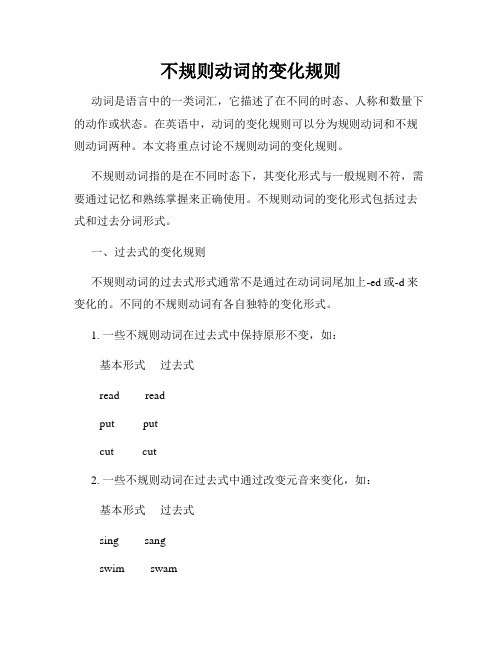 不规则动词的变化规则

动词是语言中的一类词汇，它描述了在不同的时态、人称和数量下的动作或状态。在英语中，动词的变化规则可以分为规则动词和不规则动词两种。本文将重点讨论不规则动词的变化规则。

不规则动词指的是在不同时态下，其变化形式与一般规则不符，需要通过记忆和熟练掌握来正确使用。不规则动词的变化形式包括过去式和过去分词形式。

一、过去式的变化规则

不规则动词的过去式形式通常不是通过在动词词尾加上-ed 或-d 来变化的。不同的不规则动词有各自独特的变化形式。

1. 一些不规则动词在过去式中保持原形不变，如：

基本形式　过去式

read　read

put　put

cut　cut

2. 一些不规则动词在过去式中通过改变元音来变化，如：

基本形式　过去式

sing　sang

swim　swam